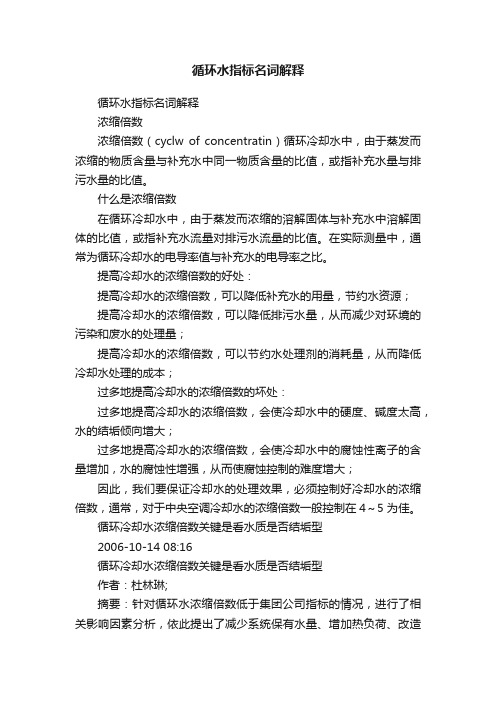 循环水指标名词解释

循环水指标名词解释

浓缩倍数

浓缩倍数（cyclw of concentratin）循环冷却水中，由于蒸发而浓缩的物质含量与补充水中同一物质含量的比值，或指补充水量与排污水量的比值。

什么是浓缩倍数

在循环冷却水中，由于蒸发而浓缩的溶解固体与补充水中溶解固体的比值，或指补充水流量对排污水流量的比值。在实际测量中，通常为循环冷却水的电导率值与补充水的电导率之比。

提高冷却水的浓缩倍数的好处：

提高冷却水的浓缩倍数，可以降低补充水的用量，节约水资源；

提高冷却水的浓缩倍数，可以降低排污水量，从而减少对环境的污染和废水的处理量；

提高冷却水的浓缩倍数，可以节约水处理剂的消耗量，从而降低冷却水处理的成本；

过多地提高冷却水的浓缩倍数的坏处：

过多地提高冷却水的浓缩倍数，会使冷却水中的硬度、碱度太高，水的结垢倾向增大；

过多地提高冷却水的浓缩倍数，会使冷却水中的腐蚀性离子的含量增加，水的腐蚀性增强，从而使腐蚀控制的难度增大；

因此，我们要保证冷却水的处理效果，必须控制好冷却水的浓缩倍数，通常，对于中央空调冷却水的浓缩倍数一般控制在 4～5 为佳。

循环冷却水浓缩倍数关键是看水质是否结垢型

2006-10-14 08:16

循环冷却水浓缩倍数关键是看水质是否结垢型

作者：杜林琳;

摘要：针对循环水浓缩倍数低于集团公司指标的情况，进行了相关影响因素分析，依此提出了减少系统保有水量、增加热负荷、改造